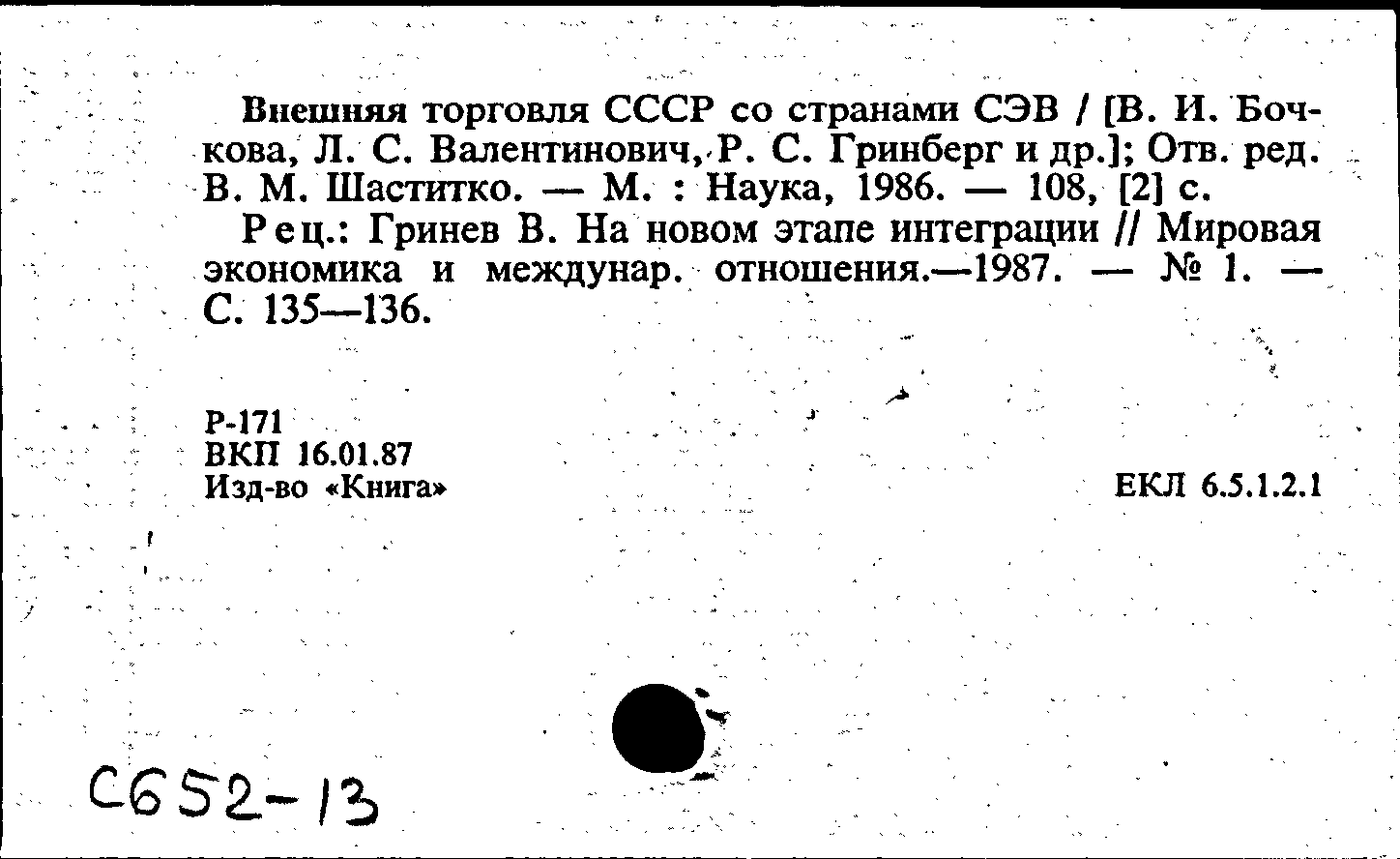 Внешняя торговля СССР со странами СЭВ / [В. И. Бочкова, Л. С. Валентинович, Р. С. Гринберг и др.]; Отв. ред. В. М. Шаститко. — М. : Наука, 1986. — 108, [2] с.

Рец.: Гринев В. На новом этапе интеграции // Мировая экономика и междунар. отношения.—1987. — № 1. — С. 135—136.

Р-171
ВКП 16.01.87
Изд-во «Книга»

ЕКЛ 6.5.1.2.1

С652-13